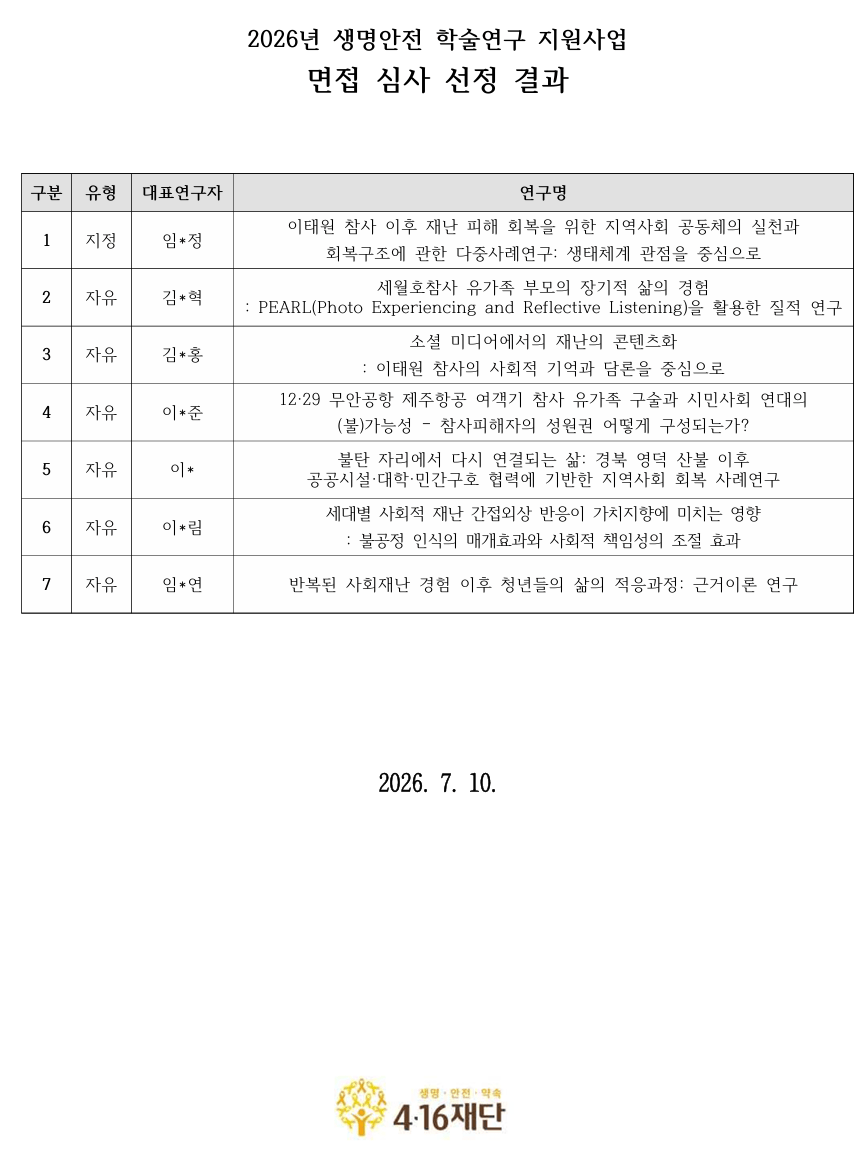 2026년 생명안전 학술연구 지원사업
면접 심사 선정 결과

| 구분 | 유형 | 대표연구자 | 연구명 |
|---|---|---|---|
| 1 | 지정 | 임*정 | 이태원 참사 이후 재난 피해 회복을 위한 지역사회 공동체의 실천과 회복구조에 관한 다중사례연구: 생태체계 관점을 중심으로 |
| 2 | 자유 | 김*혁 | 세월호참사 유가족 부모의 장기적 삶의 경험 : PEARL(Photo Experiencing and Reflective Listening)을 활용한 질적 연구 |
| 3 | 자유 | 김*홍 | 소셜 미디어에서의 재난의 콘텐츠화 : 이태원 참사의 사회적 기억과 담론을 중심으로 |
| 4 | 자유 | 이*준 | 12·29 무안공항 제주항공 여객기 참사 유가족 구술과 시민사회 연대의 (불)가능성 - 참사피해자의 성원권 어떻게 구성되는가? |
| 5 | 자유 | 이* | 불탄 자리에서 다시 연결되는 삶: 경북 영덕 산불 이후 공공시설·대학·민간구호 협력에 기반한 지역사회 회복 사례연구 |
| 6 | 자유 | 이*림 | 세대별 사회적 재난 간접외상 반응이 가치지향에 미치는 영향 : 불공정 인식의 매개효과와 사회적 책임성의 조절 효과 |
| 7 | 자유 | 임*연 | 반복된 사회재난 경험 이후 청년들의 삶의 적응과정: 근거이론 연구 |

2026. 7. 10.

생명 · 안전 · 약속
4·16재단